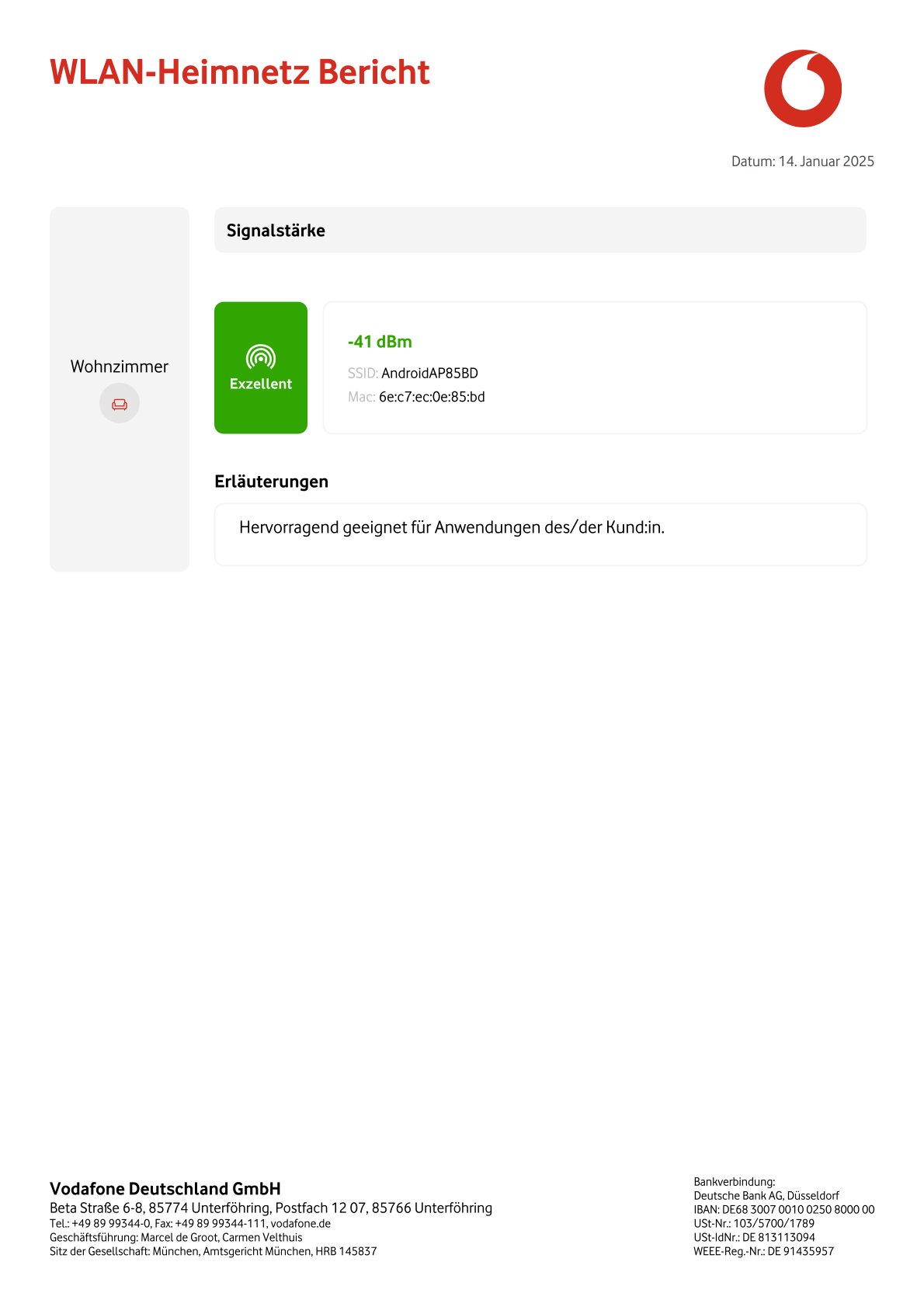 WLAN-Heimnetz Bericht

Datum: 14. Januar 2025

Wohnzimmer

Signalstärke

Exzellent

-41 dBm

SSID: AndroidAP85BD

Mac: 6e:c7:ec:0e:85:bd

Erläuterungen

Hervorragend geeignet für Anwendungen des/der Kund:in.

Vodafone Deutschland GmbH
Beta Straße 6-8, 85774 Unterföhring, Postfach 12 07, 85766 Unterföhring
Tel.: +49 89 99344-0, Fax: +49 89 99344-111, vodafone.de
Geschäftsführung: Marcel de Groot, Carmen Velthuis
Sitz der Gesellschaft: München, Amtsgericht München, HRB 145837

Bankverbindung:
Deutsche Bank AG, Düsseldorf
IBAN: DE68 3007 0010 0250 8000 00
USt-Nr.: 103/5700/1789
USt-IdNr.: DE 813113094
WEEE-Reg.-Nr.: DE 91435957